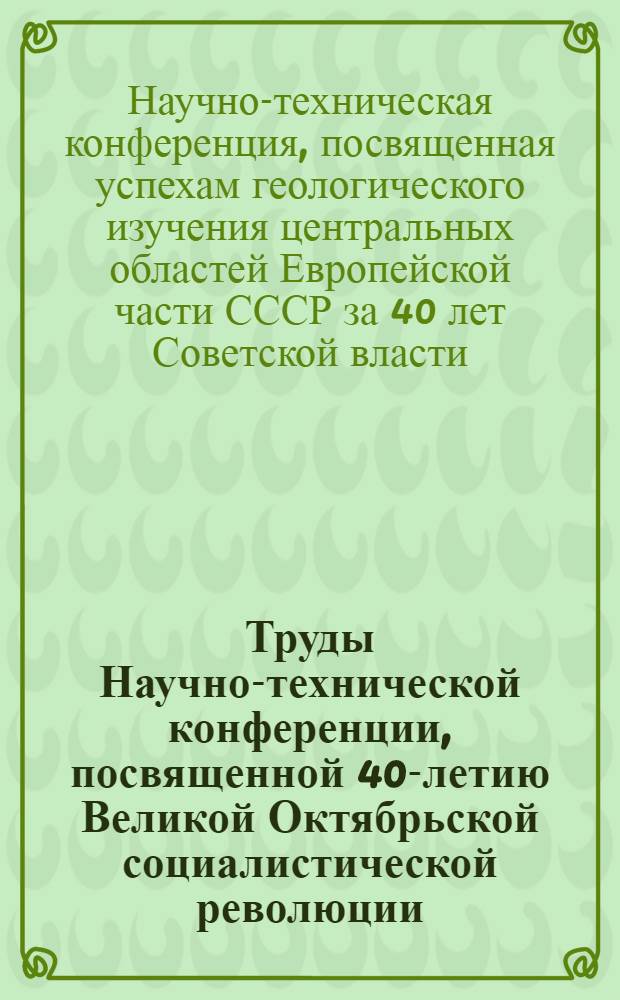 Научно-техническая конференция, посвященная успехам геологического изучения центральных областей Европейской части СССР за 40 лет Советской власти

Труды Научно-технической конференции, посвященной 40-летию Великой Октябрьской социалистической революции